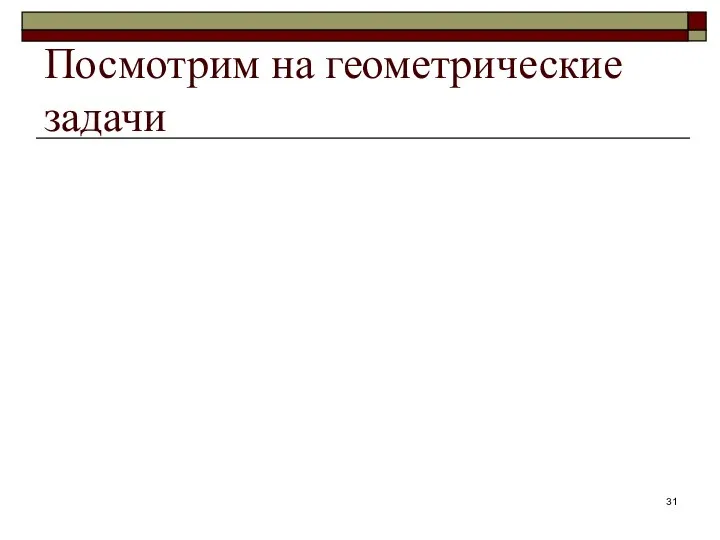 Посмотрим на геометрические задачи

31